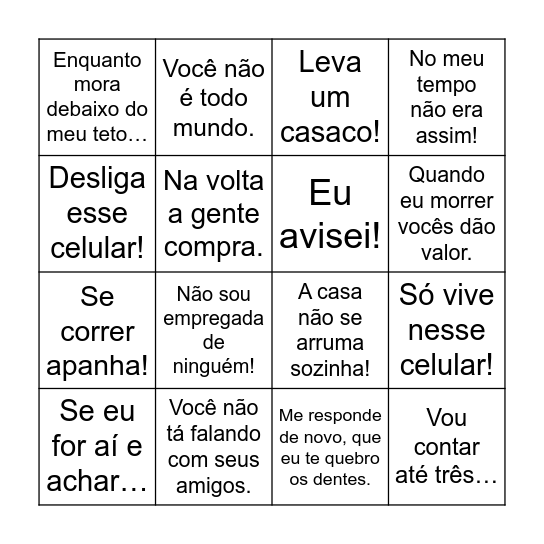 | | | | |
|---|---|---|---|
| Enquanto mora debaixo do meu teto… | Você não é todo mundo. | Leva um casaco! | No meu tempo não era assim! |
| Desliga esse celular! | Na volta a gente compra. | Eu avisei! | Quando eu morrer vocês dão valor. |
| Se correr apanha! | Não sou empregada de ninguém! | A casa não se arruma sozinha! | Só vive nesse celular! |
| Se eu for aí e achar… | Você não tá falando com seus amigos. | Me responde de novo, que eu te quebro os dentes. | Vou contar até três… |